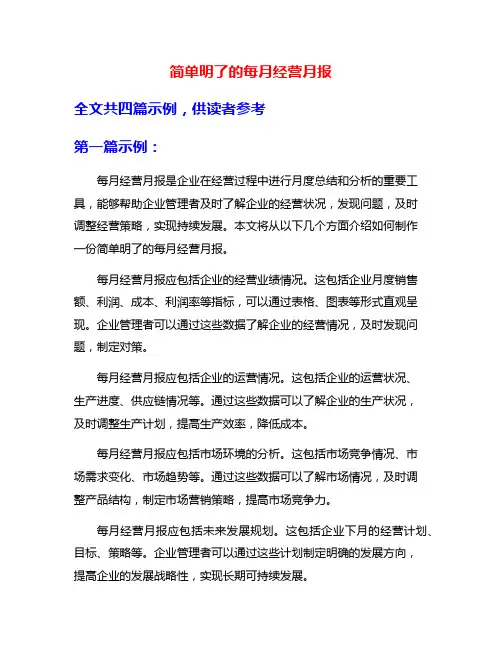 简单明了的每月经营月报

全文共四篇示例，供读者参考

第一篇示例：

每月经营月报是企业在经营过程中进行月度总结和分析的重要工具，能够帮助企业管理者及时了解企业的经营状况，发现问题，及时调整经营策略，实现持续发展。本文将从以下几个方面介绍如何制作一份简单明了的每月经营月报。

每月经营月报应包括企业的经营业绩情况。这包括企业月度销售额、利润、成本、利润率等指标，可以通过表格、图表等形式直观呈现。企业管理者可以通过这些数据了解企业的经营情况，及时发现问题，制定对策。

每月经营月报应包括企业的运营情况。这包括企业的运营状况、生产进度、供应链情况等。通过这些数据可以了解企业的生产状况，及时调整生产计划，提高生产效率，降低成本。

每月经营月报应包括市场环境的分析。这包括市场竞争情况、市场需求变化、市场趋势等。通过这些数据可以了解市场情况，及时调整产品结构，制定市场营销策略，提高市场竞争力。

每月经营月报应包括未来发展规划。这包括企业下月的经营计划、目标、策略等。企业管理者可以通过这些计划制定明确的发展方向，提高企业的发展战略性，实现长期可持续发展。